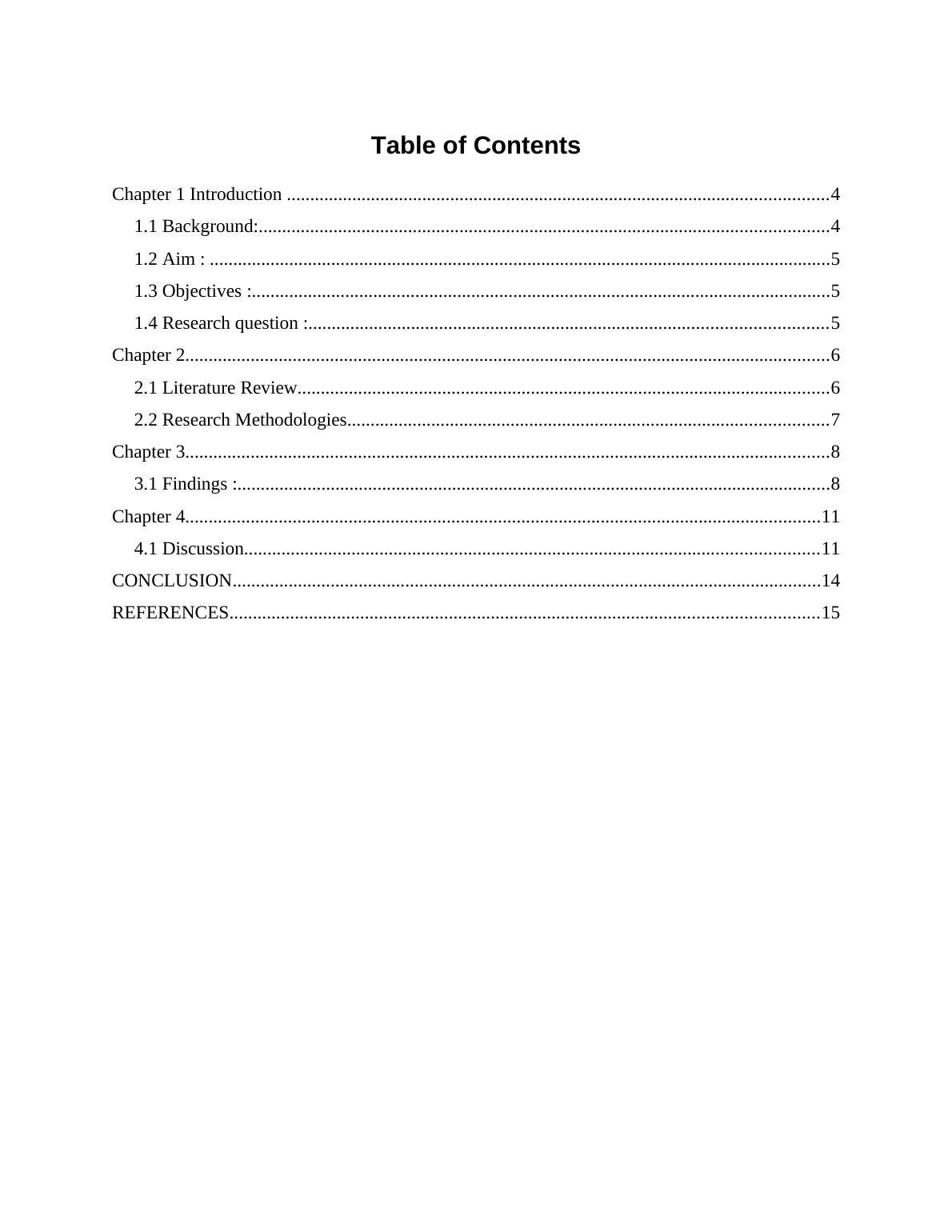 Table of Contents

Chapter 1 Introduction ....................................................................................................................4
1.1 Background:..........................................................................................................................4
1.2 Aim : ....................................................................................................................................5
1.3 Objectives :...........................................................................................................................5
1.4 Research question :...............................................................................................................5
Chapter 2..........................................................................................................................................6
2.1 Literature Review..................................................................................................................6
2.2 Research Methodologies.......................................................................................................7
Chapter 3..........................................................................................................................................8
3.1 Findings :..............................................................................................................................8
Chapter 4........................................................................................................................................11
4.1 Discussion...........................................................................................................................11
CONCLUSION..............................................................................................................................14
REFERENCES..............................................................................................................................15